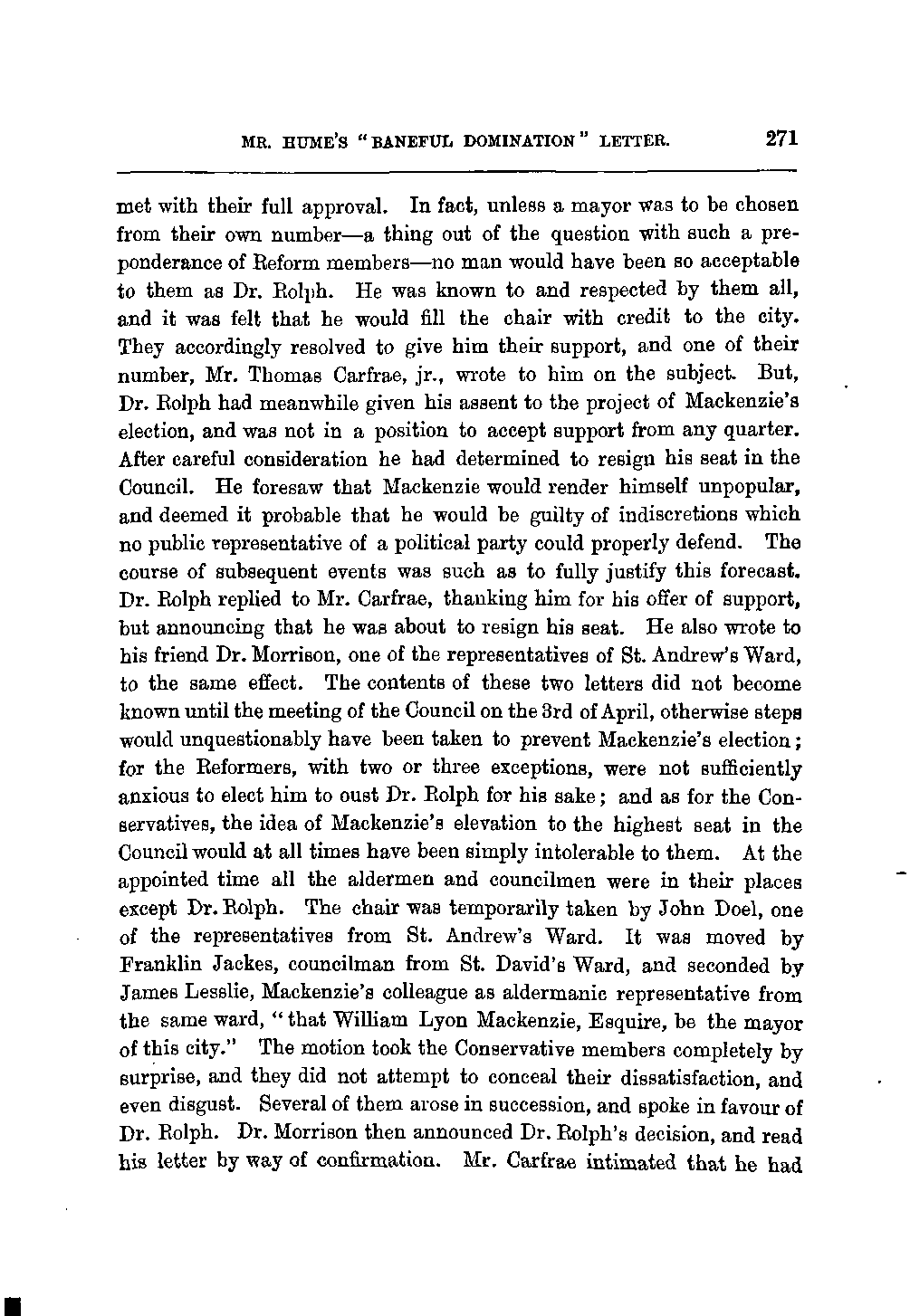 MR. HUME'S "BANEFUL DOMINATION" LETTER. 271

met with their full approval. In fact, unless a mayor was to be chosen from their own number—a thing out of the question with such a preponderance of Reform members—no man would have been so acceptable to them as Dr. Rolph. He was known to and respected by them all, and it was felt that he would fill the chair with credit to the city. They accordingly resolved to give him their support, and one of their number, Mr. Thomas Carfrae, jr., wrote to him on the subject. But, Dr. Rolph had meanwhile given his assent to the project of Mackenzie's election, and was not in a position to accept support from any quarter. After careful consideration he had determined to resign his seat in the Council. He foresaw that Mackenzie would render himself unpopular, and deemed it probable that he would be guilty of indiscretions which no public representative of a political party could properly defend. The course of subsequent events was such as to fully justify this forecast. Dr. Rolph replied to Mr. Carfrae, thanking him for his offer of support, but announcing that he was about to resign his seat. He also wrote to his friend Dr. Morrison, one of the representatives of St. Andrew's Ward, to the same effect. The contents of these two letters did not become known until the meeting of the Council on the 3rd of April, otherwise steps would unquestionably have been taken to prevent Mackenzie's election; for the Reformers, with two or three exceptions, were not sufficiently anxious to elect him to oust Dr. Rolph for his sake; and as for the Conservatives, the idea of Mackenzie's elevation to the highest seat in the Council would at all times have been simply intolerable to them. At the appointed time all the aldermen and councilmen were in their places except Dr. Rolph. The chair was temporarily taken by John Doel, one of the representatives from St. Andrew's Ward. It was moved by Franklin Jackes, councilman from St. David's Ward, and seconded by James Lesslie, Mackenzie's colleague as aldermanic representative from the same ward, "that William Lyon Mackenzie, Esquire, be the mayor of this city." The motion took the Conservative members completely by surprise, and they did not attempt to conceal their dissatisfaction, and even disgust. Several of them arose in succession, and spoke in favour of Dr. Rolph. Dr. Morrison then announced Dr. Rolph's decision, and read his letter by way of confirmation. Mr. Carfrae intimated that he had